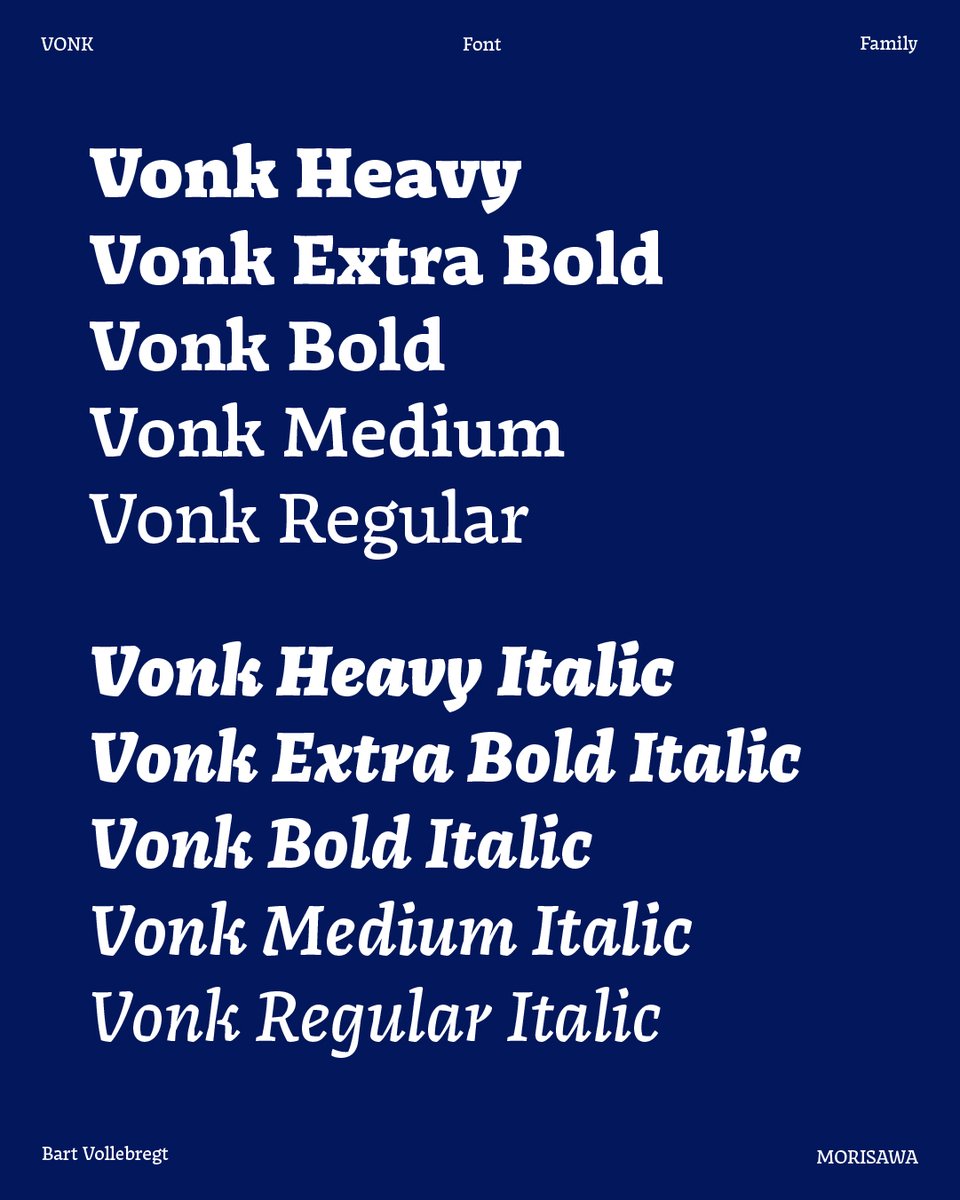 VONK Font Family

Vonk Heavy
Vonk Extra Bold
Vonk Bold
Vonk Medium
Vonk Regular

Vonk Heavy Italic
Vonk Extra Bold Italic
Vonk Bold Italic
Vonk Medium Italic
Vonk Regular Italic

Bart Vollebregt MORISAWA